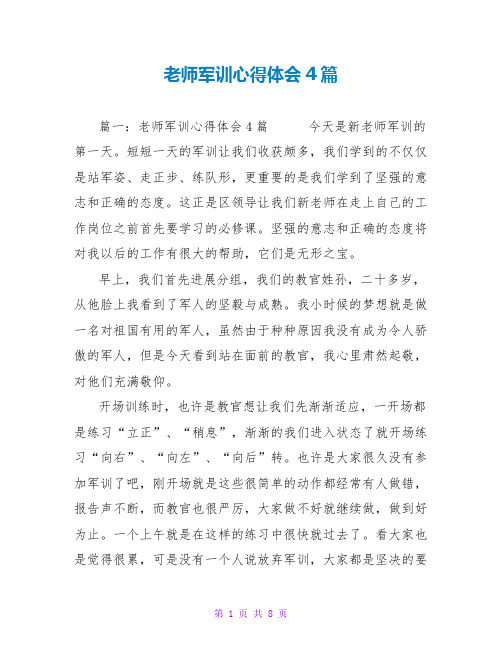 老师军训心得体会4篇

篇一：老师军训心得体会4篇　　今天是新老师军训的第一天。短短一天的军训让我们收获颇多，我们学到的不仅仅是站军姿、走正步、练队形，更重要的是我们学到了坚强的意志和正确的态度。这正是区领导让我们新老师在走上自己的工作岗位之前首先要学习的必修课。坚强的意志和正确的态度将对我以后的工作有很大的帮助，它们是无形之宝。

早上，我们首先进展分组，我们的教官姓孙，二十多岁，从他脸上我看到了军人的坚毅与成熟。我小时候的梦想就是做一名对祖国有用的军人，虽然由于种种原因我没有成为令人骄傲的军人，但是今天看到站在面前的教官，我心里肃然起敬，对他们充满敬仰。

开场训练时，也许是教官想让我们先渐渐适应，一开场都是练习“立正”、“稍息”，渐渐的我们进入状态了就开场练习“向右”、“向左”、“向后”转。也许是大家很久没有参加军训了吧，刚开场就是这些很简单的动作都经常有人做错，报告声不断，而教官也很严厉，大家做不好就继续做，做到好为止。一个上午就是在这样的练习中很快就过去了。看大家也是觉得很累，可是没有一个人说放弃军训，大家都是坚决的要

第 1 页 共 8 页